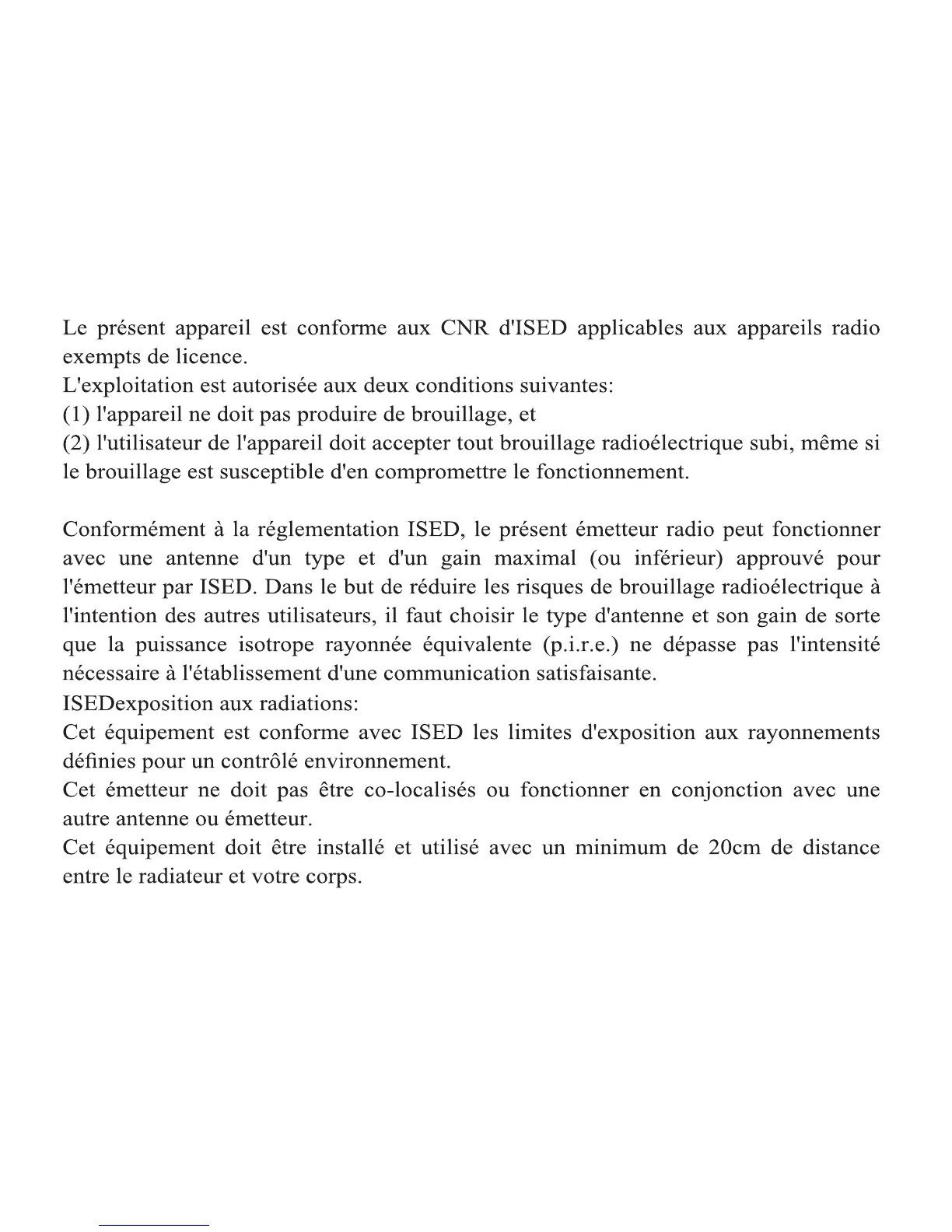 Le présent appareil est conforme aux CNR d'ISED applicables aux appareils radio exempts de licence.
L'exploitation est autorisée aux deux conditions suivantes:
(1) l'appareil ne doit pas produire de brouillage, et
(2) l'utilisateur de l'appareil doit accepter tout brouillage radioélectrique subi, même si le brouillage est susceptible d'en compromettre le fonctionnement.

Conformément à la réglementation ISED, le présent émetteur radio peut fonctionner avec une antenne d'un type et d'un gain maximal (ou inférieur) approuvé pour l'émetteur par ISED. Dans le but de réduire les risques de brouillage radioélectrique à l'intention des autres utilisateurs, il faut choisir le type d'antenne et son gain de sorte que la puissance isotrope rayonnée équivalente (p.i.r.e.) ne dépasse pas l'intensité nécessaire à l'établissement d'une communication satisfaisante.
ISEDexposition aux radiations:
Cet équipement est conforme avec ISED les limites d'exposition aux rayonnements définies pour un contrôlé environnement.
Cet émetteur ne doit pas être co-localisés ou fonctionner en conjonction avec une autre antenne ou émetteur.
Cet équipement doit être installé et utilisé avec un minimum de 20cm de distance entre le radiateur et votre corps.